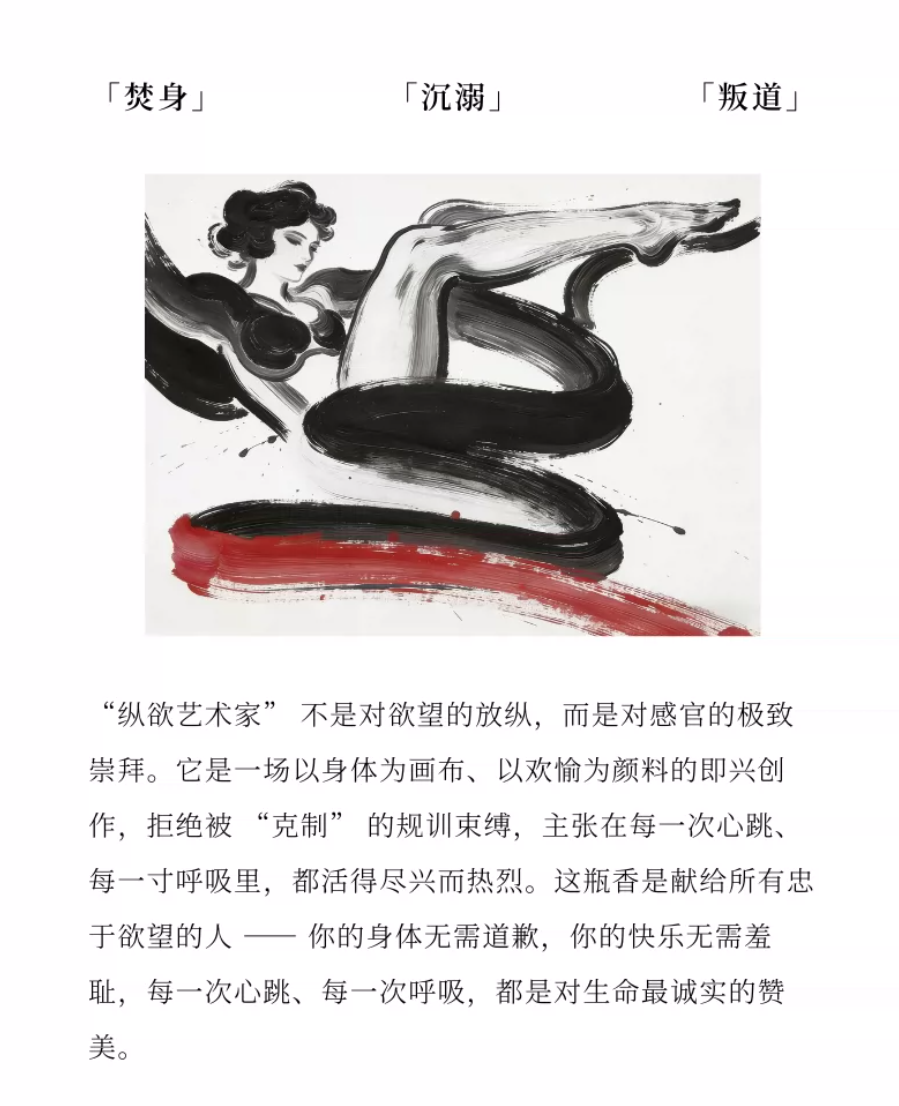 「焚身」 「沉溺」 「叛道」

“纵欲艺术家”不是对欲望的放纵，而是对感官的极致崇拜。它是一场以身体为画布、以欢愉为颜料的即兴创作，拒绝被“克制”的规训束缚，主张在每一次心跳、每一寸呼吸里，都活得尽兴而热烈。这瓶香是献给所有忠于欲望的人——你的身体无需道歉，你的快乐无需羞耻，每一次心跳、每一次呼吸，都是对生命最诚实的赞美。